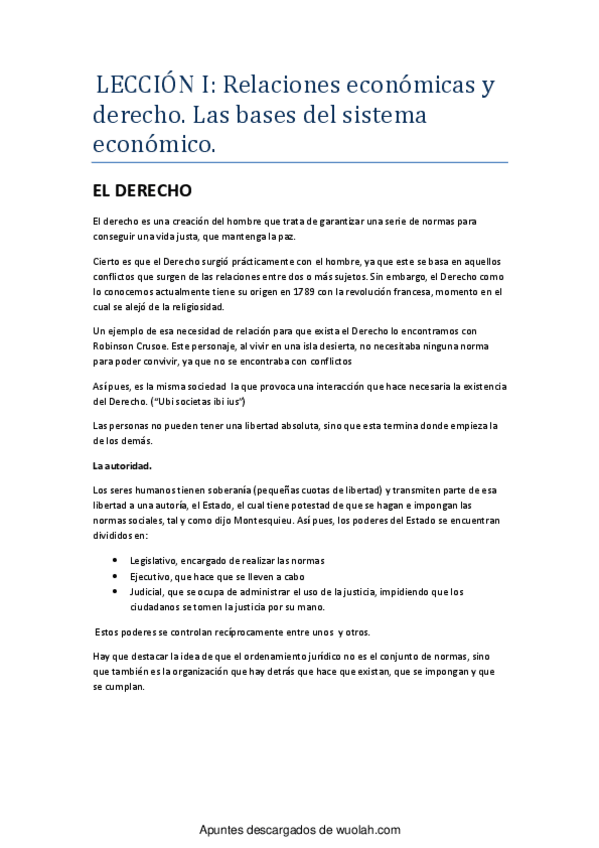 LECCIÓN I: Relaciones económicas y derecho. Las bases del sistema económico.

EL DERECHO

El derecho es una creación del hombre que trata de garantizar una serie de normas para conseguir una vida justa, que mantenga la paz.

Cierto es que el Derecho surgió prácticamente con el hombre, ya que este se basa en aquellos conflictos que surgen de las relaciones entre dos o más sujetos. Sin embargo, el Derecho como lo conocemos actualmente tiene su origen en 1789 con la revolución francesa, momento en el cual se alejó de la religiosidad.

Un ejemplo de esa necesidad de relación para que exista el Derecho lo encontramos con Robinson Crusoe. Este personaje, al vivir en una isla desierta, no necesitaba ninguna norma para poder convivir, ya que no se encontraba con conflictos

Así pues, es la misma sociedad la que provoca una interacción que hace necesaria la existencia del Derecho. ("Ubi societas ibi ius")

Las personas no pueden tener una libertad absoluta, sino que esta termina donde empieza la de los demás.

La autoridad.

Los seres humanos tienen soberanía (pequeñas cuotas de libertad) y transmiten parte de esa libertad a una autoría, el Estado, el cual tiene potestad de que se hagan e impongan las normas sociales, tal y como dijo Montesquieu. Así pues, los poderes del Estado se encuentran divididos en:

• Legislativo, encargado de realizar las normas
• Ejecutivo, que hace que se lleven a cabo
• Judicial, que se ocupa de administrar el uso de la justicia, impidiendo que los ciudadanos se tomen la justicia por su mano.

Estos poderes se controlan recíprocamente entre unos y otros.

Hay que destacar la idea de que el ordenamiento jurídico no es el conjunto de normas, sino que también es la organización que hay detrás que hace que existan, que se impongan y que se cumplan.

Apuntes descargados de wuolah.com